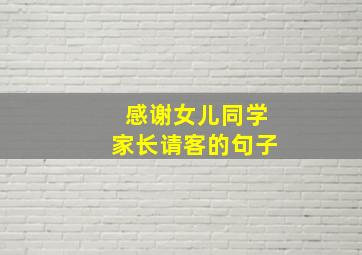 感谢女儿同学
家长请客的句子